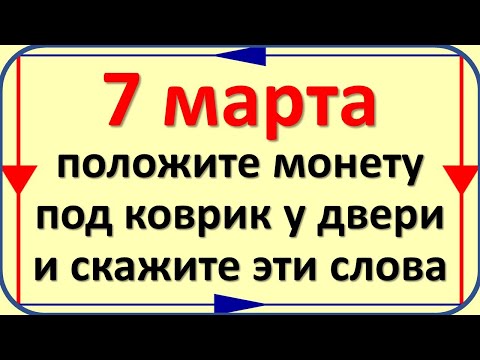 7 марта
положите монету под коврик у двери и скажите эти слова